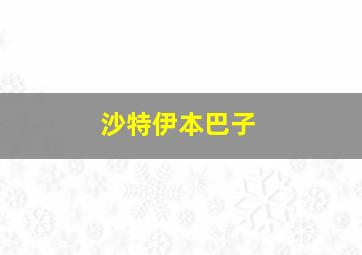 沙特伊本巴子